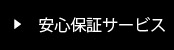 ▶ 安心保証サービス